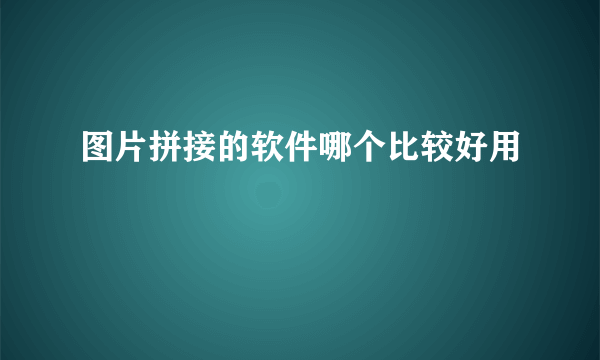 图片拼接的软件哪个比较好用